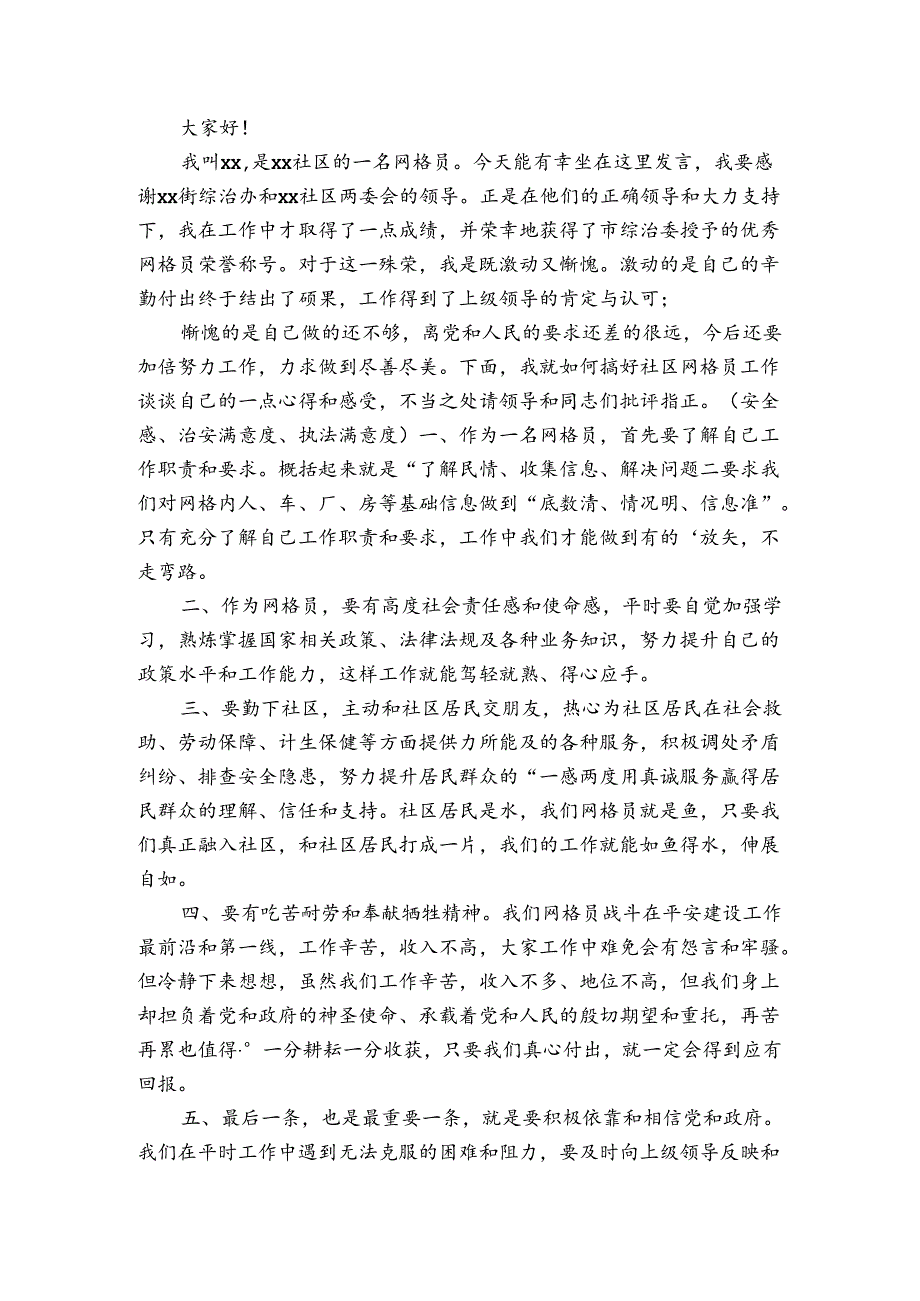 大家好！

我叫xx,是xx社区的一名网格员。今天能有幸坐在这里发言，我要感谢xx街综治办和xx社区两委会的领导。正是在他们的正确领导和大力支持下，我在工作中才取得了一点成绩，并荣幸地获得了市综治委授予的优秀网格员荣誉称号。对于这一殊荣，我是既激动又惭愧。激动的是自己的辛勤付出终于结出了硕果，工作得到了上级领导的肯定与认可；

惭愧的是自己做的还不够，离党和人民的要求还差的很远，今后还要加倍努力工作，力求做到尽善尽美。下面，我就如何搞好社区网格员工作谈谈自己的一点心得和感受，不当之处请领导和同志们批评指正。（安全感、治安满意度、执法满意度）一、作为一名网格员，首先要了解自己工作职责和要求。概括起来就是“了解民情、收集信息、解决问题二要求我们对网格内人、车、厂、房等基础信息做到“底数清、情况明、信息准”。只有充分了解自己工作职责和要求，工作中我们才能做到有的‘放矢，不走弯路。

二、作为网格员，要有高度社会责任感和使命感，平时要自觉加强学习，熟炼掌握国家相关政策、法律法规及各种业务知识，努力提升自己的政策水平和工作能力，这样工作就能驾轻就熟、得心应手。

三、要勤下社区，主动和社区居民交朋友，热心为社区居民在社会救助、劳动保障、计生保健等方面提供力所能及的各种服务，积极调处矛盾纠纷、排查安全隐患，努力提升居民群众的“一感两度用真诚服务赢得居民群众的理解、信任和支持。社区居民是水，我们网格员就是鱼，只要我们真正融入社区，和社区居民打成一片，我们的工作就能如鱼得水，伸展自如。

四、要有吃苦耐劳和奉献牺牲精神。我们网格员战斗在平安建设工作最前沿和第一线，工作辛苦，收入不高，大家工作中难免会有怨言和牢骚。但冷静下来想想，虽然我们工作辛苦，收入不多、地位不高，但我们身上却担负着党和政府的神圣使命、承载着党和人民的殷切期望和重托，再苦再累也值得·°一分耕耘一分收获，只要我们真心付出，就一定会得到应有回报。

五、最后一条，也是最重要一条，就是要积极依靠和相信党和政府。我们在平时工作中遇到无法克服的困难和阻力，要及时向上级领导反映和